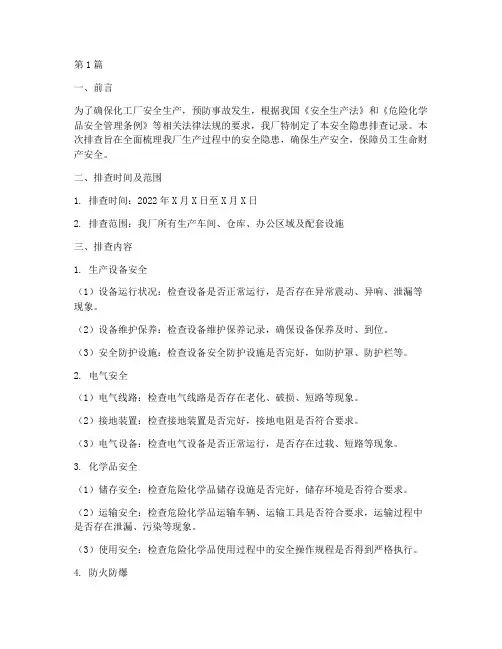 第1篇

一、前言

为了确保化工厂安全生产，预防事故发生，根据我国《安全生产法》和《危险化学品安全管理条例》等相关法律法规的要求，我厂特制定了本安全隐患排查记录。本次排查旨在全面梳理我厂生产过程中的安全隐患，确保生产安全，保障员工生命财产安全。

二、排查时间及范围

1. 排查时间：2022年X月X日至X月X日

2. 排查范围：我厂所有生产车间、仓库、办公区域及配套设施

三、排查内容

1. 生产设备安全

（1）设备运行状况：检查设备是否正常运行，是否存在异常震动、异响、泄漏等现象。

（2）设备维护保养：检查设备维护保养记录，确保设备保养及时、到位。

（3）安全防护设施：检查设备安全防护设施是否完好，如防护罩、防护栏等。

2. 电气安全

（1）电气线路：检查电气线路是否存在老化、破损、短路等现象。

（2）接地装置：检查接地装置是否完好，接地电阻是否符合要求。

（3）电气设备：检查电气设备是否正常运行，是否存在过载、短路等现象。

3. 化学品安全

（1）储存安全：检查危险化学品储存设施是否完好，储存环境是否符合要求。

（2）运输安全：检查危险化学品运输车辆、运输工具是否符合要求，运输过程中是否存在泄漏、污染等现象。

（3）使用安全：检查危险化学品使用过程中的安全操作规程是否得到严格执行。

4. 防火防爆